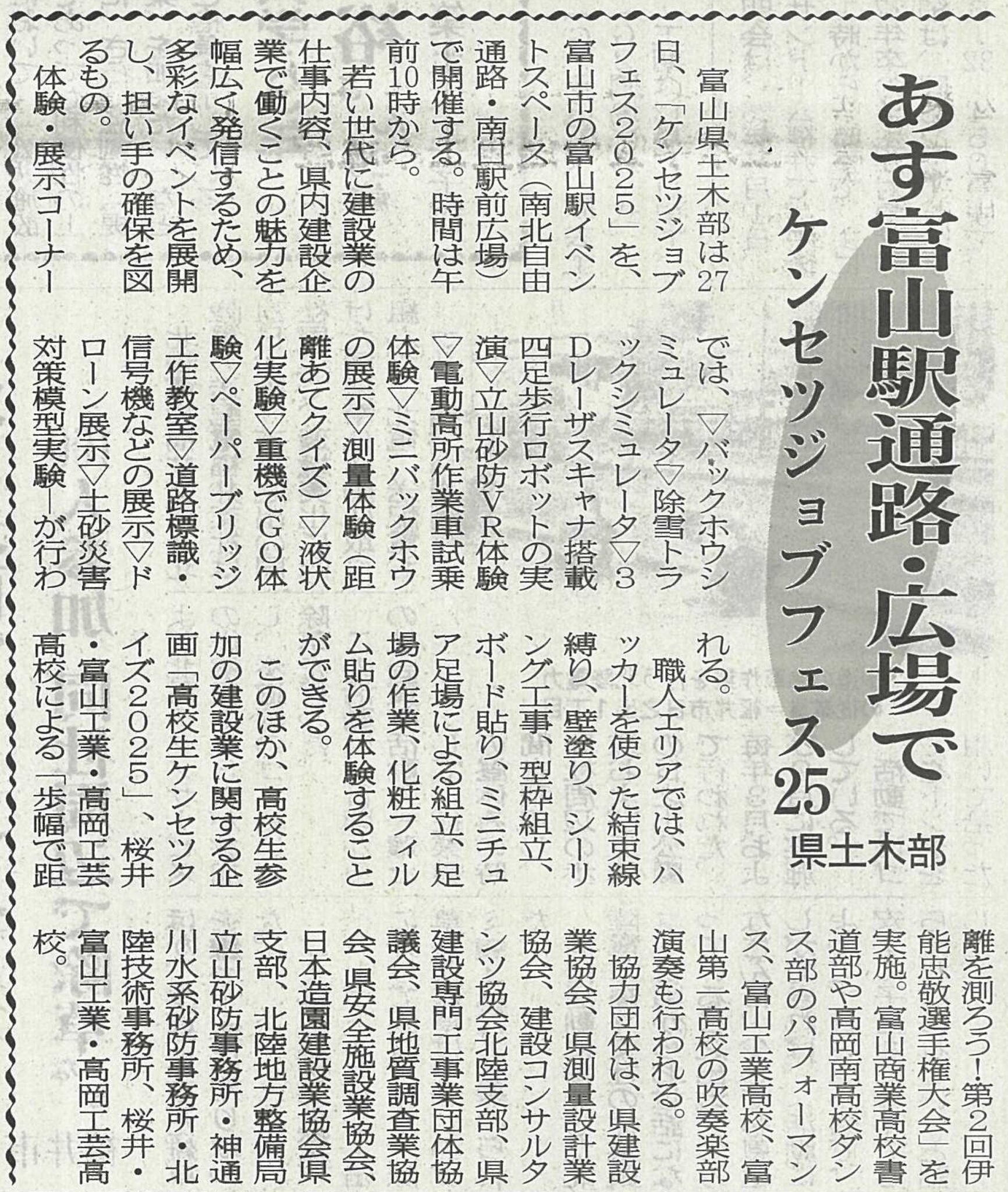 あす富山駅通路・広場で

ケンセツジョブフェス25

県土木部

富山県土木部は27日、「ケンセツジョブフェス2025」を、富山市の富山駅イベントスペース(南北自由通路・南口駅前広場)で開催する。時間は午前10時から。

若い世代に建設業の仕事内容、県内建設企業で働くことの魅力を幅広く発信するため、多彩なイベントを展開し、担い手の確保を図るもの。

体験・展示コーナーでは、▽バックホウシミュレータ▽除雪トラックシミュレータ▽3Dレーザスキャナ搭載四足歩行ロボットの実演▽立山砂防VR体験▽電動高所作業車試乗体験▽ミニバックホウの展示▽測量体験(距離あてクイズ)▽液状化実験▽重機でGO体験▽ペーパーブリッジ工作教室▽道路標識・信号機などの展示▽ドローン展示▽土砂災害対策模型実験―が行われる。

職人エリアでは、ハッカーを使った結束線縛り、壁塗り、シーリング工事、型枠組立、ボード貼り、ミニチュア足場による組立、足場の作業、化粧フィルム貼りを体験することができる。

このほか、高校生参加の建設業に関する企画「高校生ケンセツクイズ2025」、桜井・富山工業・高岡工芸高校による「歩幅で距離を測ろう!第2回伊能忠敬選手権大会」を実施。富山商業高校書道部や高岡南高校ダンス部のパフォーマンス、富山工業高校、富山第一高校の吹奏楽部演奏も行われる。

協力団体は、県建設業協会、県測量設計業協会、建設コンサルタンツ協会北陸支部、県建設専門工事業団体協議会、県地質調査業協会、県安全施設業協会、日本造園建設業協会県支部、北陸地方整備局立山砂防事務所・神通川水系砂防事務所・北陸技術事務所、桜井・富山工業・高岡工芸高校。